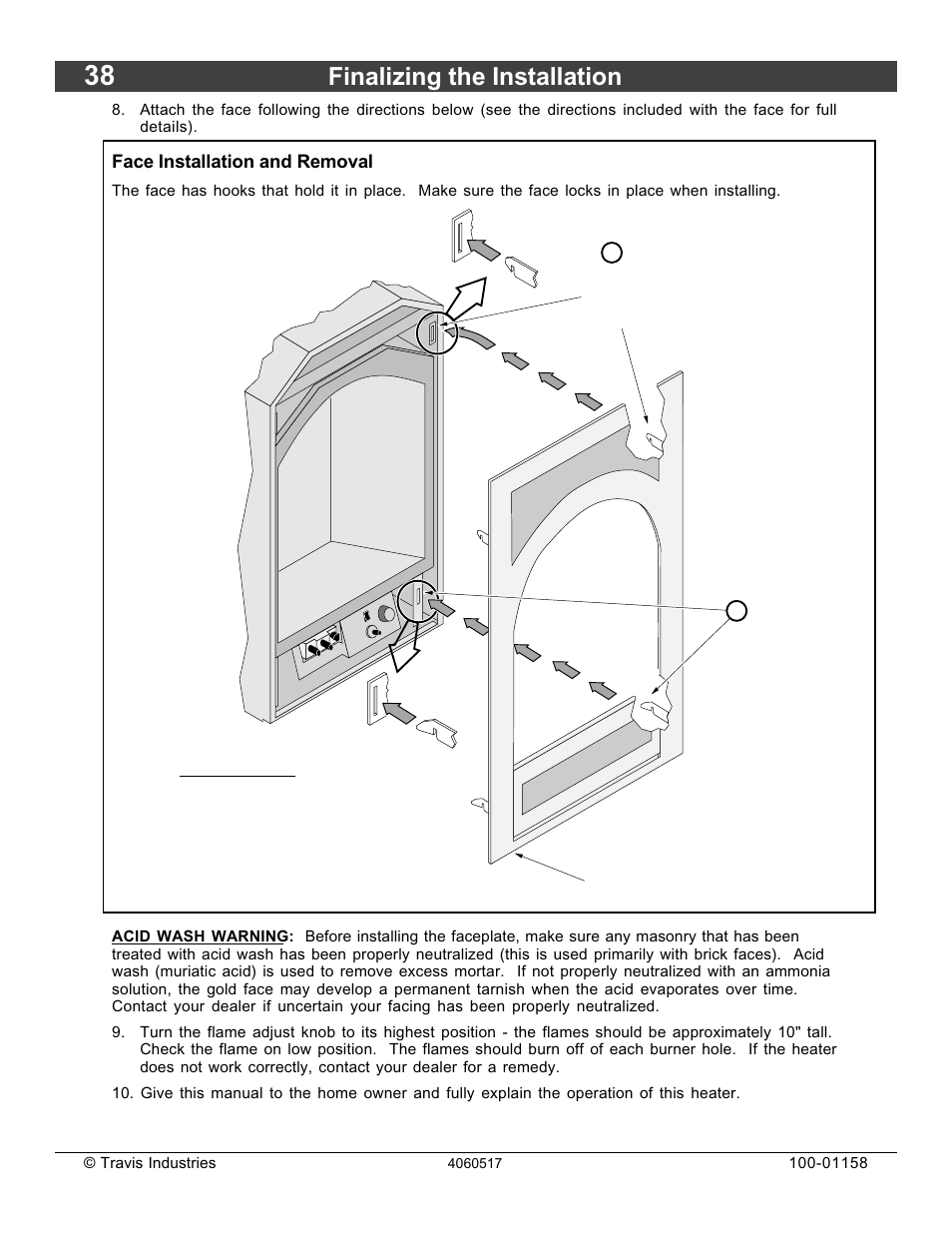 38 Finalizing the Installation

8. Attach the face following the directions below (see the directions included with the face for full details).

Face Installation and Removal

The face has hooks that hold it in place. Make sure the face locks in place when installing.

ACID WASH WARNING: Before installing the faceplate, make sure any masonry that has been treated with acid wash has been properly neutralized (this is used primarily with brick faces). Acid wash (muriatic acid) is used to remove excess mortar. If not properly neutralized with an ammonia solution, the gold face may develop a permanent tarnish when the acid evaporates over time. Contact your dealer if uncertain your facing has been properly neutralized.

9. Turn the flame adjust knob to its highest position - the flames should be approximately 10" tall. Check the flame on low position. The flames should burn off of each burner hole. If the heater does not work correctly, contact your dealer for a remedy.

10. Give this manual to the home owner and fully explain the operation of this heater.

© Travis Industries 4060517 100-01158